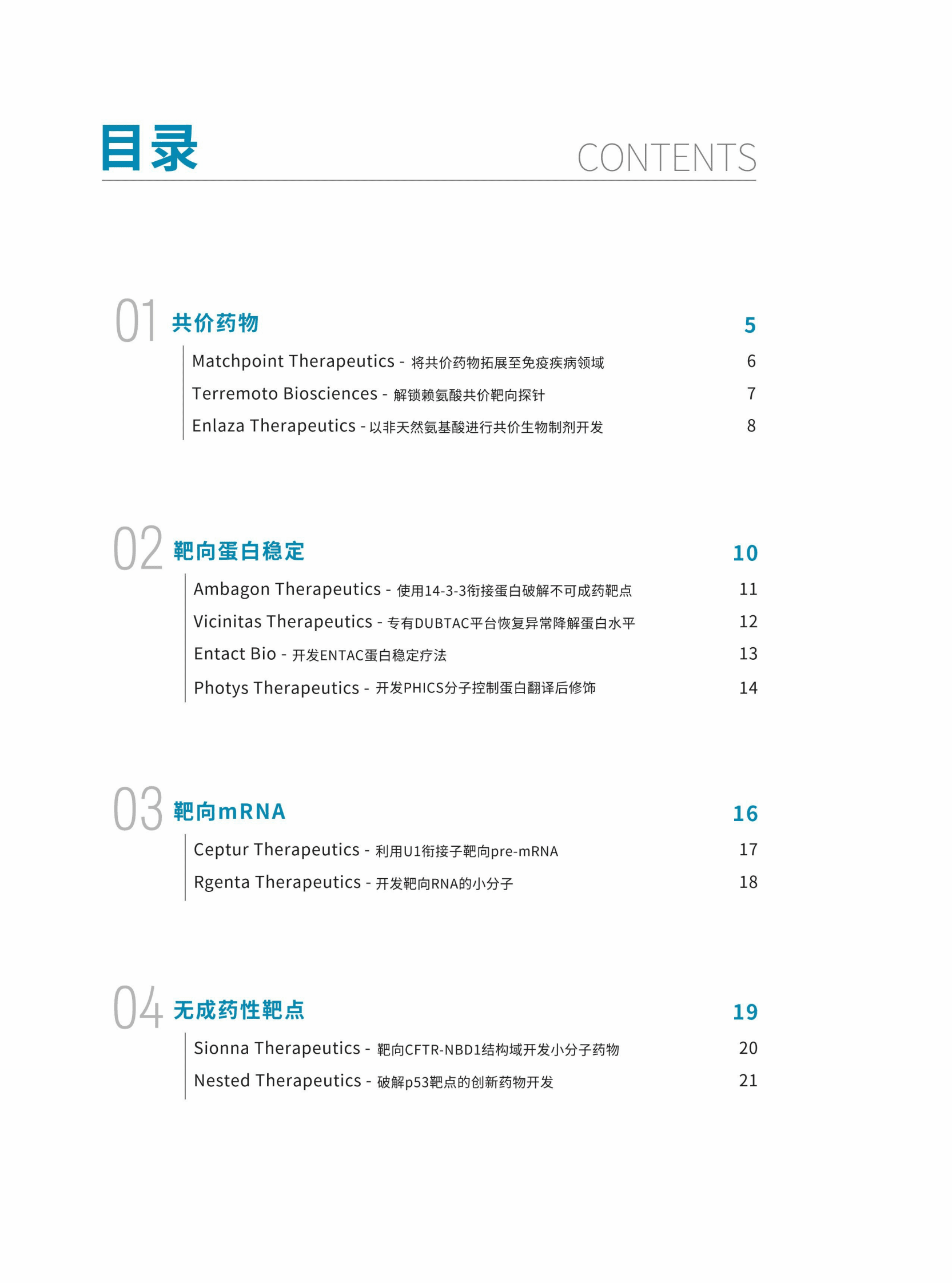 目录 CONTENTS

01 共价药物 5

Matchpoint Therapeutics - 将共价药物拓展至免疫疾病领域 6

Terremoto Biosciences - 解锁赖氨酸共价靶向探针 7

Enlaza Therapeutics - 以非天然氨基酸进行共价生物制剂开发 8

02 靶向蛋白稳定 10

Ambagon Therapeutics - 使用14-3-3衔接蛋白破解不可成药靶点 11

Vicinitas Therapeutics - 专有DUBTAC平台恢复异常降解蛋白水平 12

Entact Bio - 开发ENTAC蛋白稳定疗法 13

Photys Therapeutics - 开发PHICS分子控制蛋白翻译后修饰 14

03 靶向mRNA 16

Ceptur Therapeutics - 利用U1衔接子靶向pre-mRNA 17

Rgenta Therapeutics - 开发靶向RNA的小分子 18

04 无成药性靶点 19

Sionna Therapeutics - 靶向CFTR-NBD1结构域开发小分子药物 20

Nested Therapeutics - 破解p53靶点的创新药物开发 21